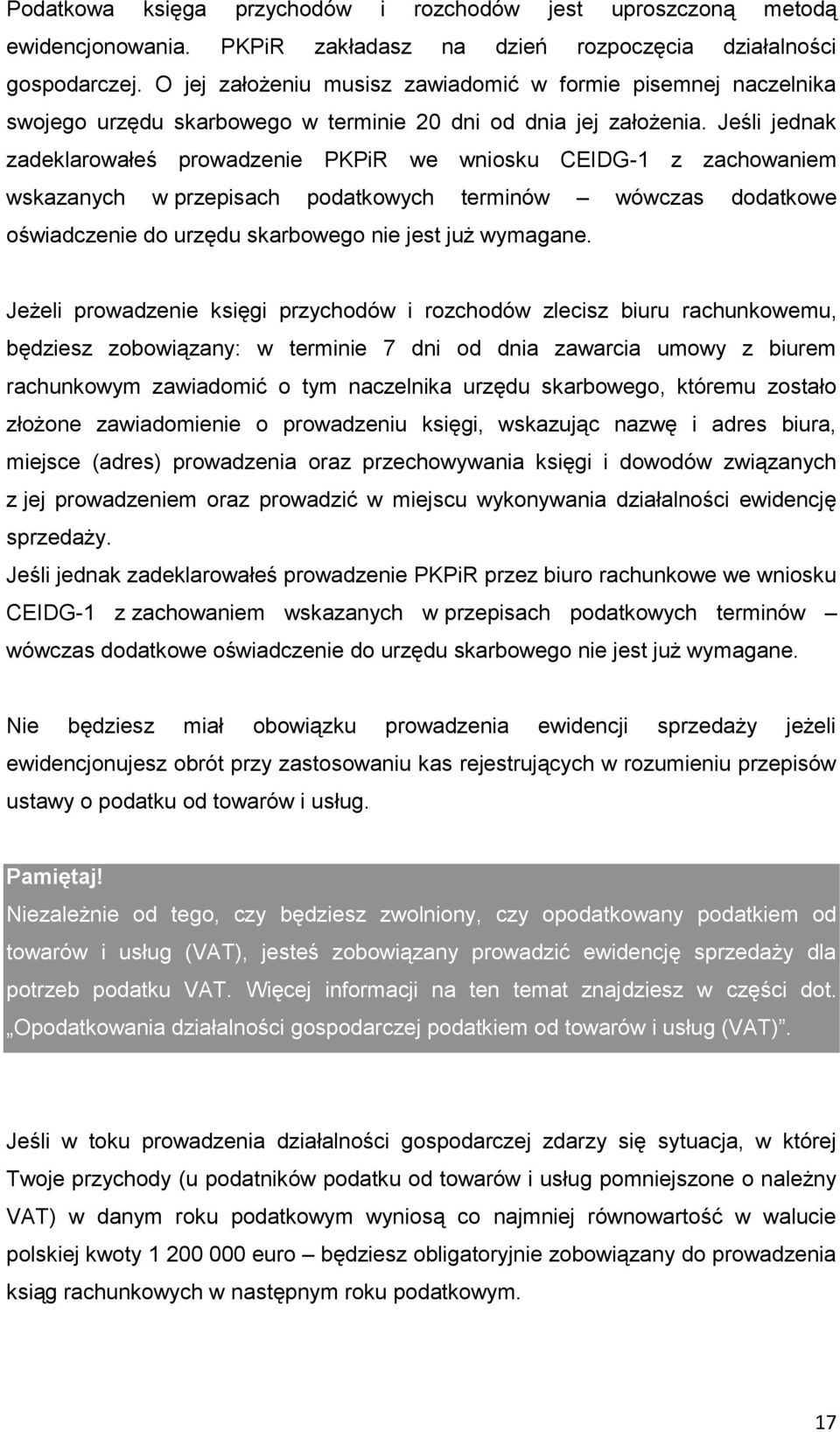 Podatkowa księga przychodów i rozchodów jest uproszczoną metodą ewidencjonowania. PKPiR zakładasz na dzień rozpoczęcia działalności gospodarczej. O jej założeniu musisz zawiadomić w formie pisemnej naczelnika swojego urzędu skarbowego w terminie 20 dni od dnia jej założenia. Jeśli jednak zadeklarowałeś prowadzenie PKPiR we wniosku CEIDG-1 z zachowaniem wskazanych w przepisach podatkowych terminów – wówczas dodatkowe oświadczenie do urzędu skarbowego nie jest już wymagane.

Jeżeli prowadzenie księgi przychodów i rozchodów zlecisz biuru rachunkowemu, będziesz zobowiązany: w terminie 7 dni od dnia zawarcia umowy z biurem rachunkowym zawiadomić o tym naczelnika urzędu skarbowego, któremu zostało złożone zawiadomienie o prowadzeniu księgi, wskazując nazwę i adres biura, miejsce (adres) prowadzenia oraz przechowywania księgi i dowodów związanych z jej prowadzeniem oraz prowadzić w miejscu wykonywania działalności ewidencję sprzedaży.
Jeśli jednak zadeklarowałeś prowadzenie PKPiR przez biuro rachunkowe we wniosku CEIDG-1 z zachowaniem wskazanych w przepisach podatkowych terminów – wówczas dodatkowe oświadczenie do urzędu skarbowego nie jest już wymagane.

Nie będziesz miał obowiązku prowadzenia ewidencji sprzedaży jeżeli ewidencjonujesz obrót przy zastosowaniu kas rejestrujących w rozumieniu przepisów ustawy o podatku od towarów i usług.

Pamiętaj!
Niezależnie od tego, czy będziesz zwolniony, czy opodatkowany podatkiem od towarów i usług (VAT), jesteś zobowiązany prowadzić ewidencję sprzedaży dla potrzeb podatku VAT. Więcej informacji na ten temat znajdziesz w części dot. „Opodatkowania działalności gospodarczej podatkiem od towarów i usług (VAT)”.

Jeśli w toku prowadzenia działalności gospodarczej zdarzy się sytuacja, w której Twoje przychody (u podatników podatku od towarów i usług pomniejszone o należny VAT) w danym roku podatkowym wyniosą co najmniej równowartość w walucie polskiej kwoty 1 200 000 euro – będziesz obligatoryjnie zobowiązany do prowadzenia ksiąg rachunkowych w następnym roku podatkowym.

17